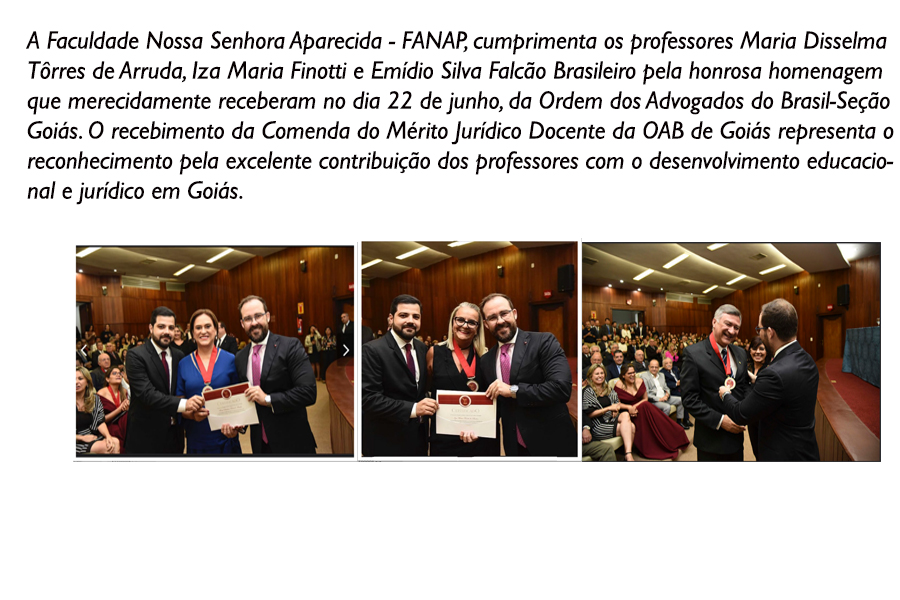 A Faculdade Nossa Senhora Aparecida - FANAP, cumprimenta os professores Maria Disselma Tôrres de Arruda, Iza Maria Finotti e Emídio Silva Falcão Brasileiro pela honrosa homenagem que merecidamente receberam no dia 22 de junho, da Ordem dos Advogados do Brasil-Seção Goiás. O recebimento da Comenda do Mérito Jurídico Docente da OAB de Goiás representa o reconhecimento pela excelente contribuição dos professores com o desenvolvimento educacional e jurídico em Goiás.